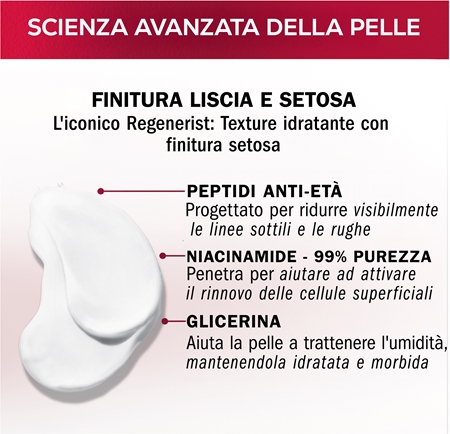 SCIENZA AVANZATA DELLA PELLE

FINITURA LISCIA E SETOSA
L'iconico Regenerist: Texture idratante con finitura setosa

PEPTIDI ANTI-ETÀ
Progettato per ridurre visibilmente le linee sottili e le rughe

NIACINAMIDE - 99% PUREZZA
Penetra per aiutare ad attivare il rinnovo delle cellule superficiali

GLICERINA
Aiuta la pelle a trattenere l'umidità, mantenendola idratata e morbida